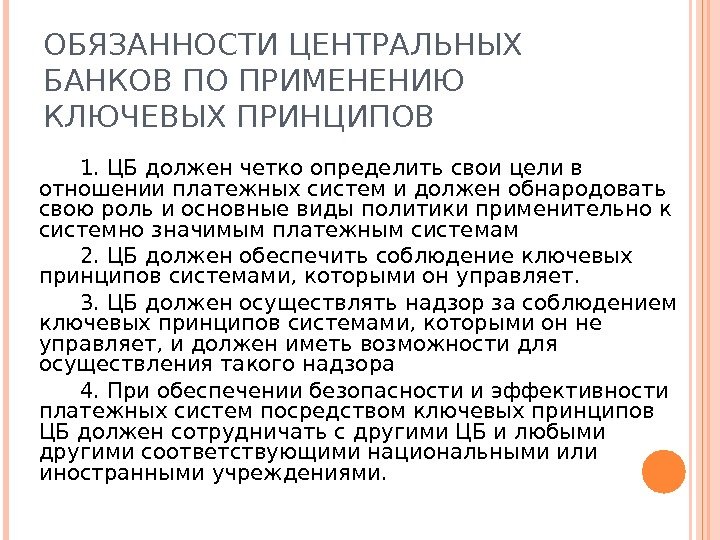 ОБЯЗАННОСТИ ЦЕНТРАЛЬНЫХ БАНКОВ ПО ПРИМЕНЕНИЮ КЛЮЧЕВЫХ ПРИНЦИПОВ

1. ЦБ должен четко определить свои цели в отношении платежных систем и должен обнародовать свою роль и основные виды политики применительно к системно значимым платежным системам

2. ЦБ должен обеспечить соблюдение ключевых принципов системами, которыми он управляет.

3. ЦБ должен осуществлять надзор за соблюдением ключевых принципов системами, которыми он не управляет, и должен иметь возможности для осуществления такого надзора

4. При обеспечении безопасности и эффективности платежных систем посредством ключевых принципов ЦБ должен сотрудничать с другими ЦБ и любыми другими соответствующими национальными или иностранными учреждениями.